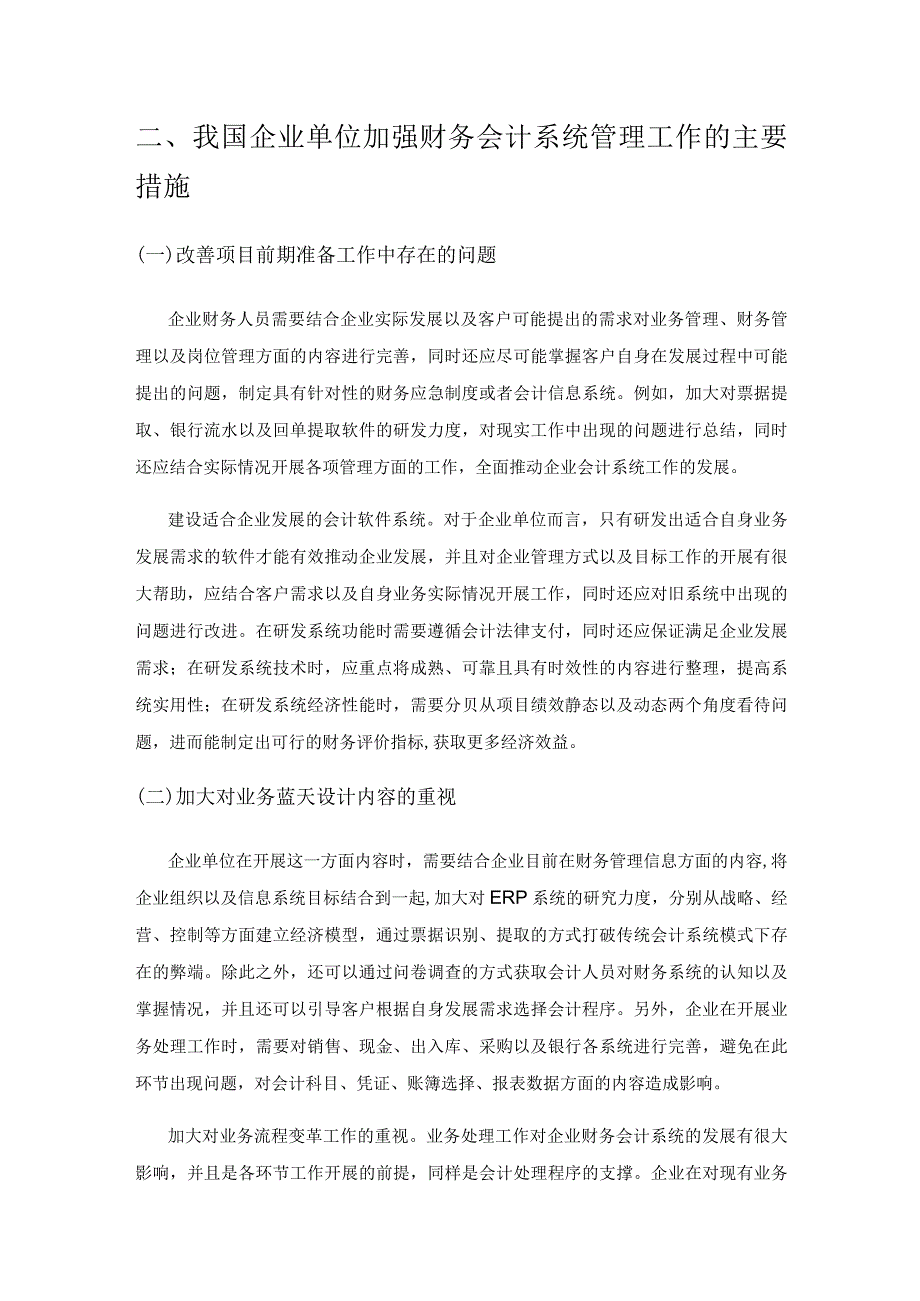 二、我国企业单位加强财务会计系统管理工作的主要措施

(一)改善项目前期准备工作中存在的问题

企业财务人员需要结合企业实际发展以及客户可能提出的需求对业务管理、财务管理以及岗位管理方面的内容进行完善，同时还应尽可能掌握客户自身在发展过程中可能提出的问题，制定具有针对性的财务应急制度或者会计信息系统。例如，加大对票据提取、银行流水以及回单提取软件的研发力度，对现实工作中出现的问题进行总结，同时还应结合实际情况开展各项管理方面的工作，全面推动企业会计系统工作的发展。

建设适合企业发展的会计软件系统。对于企业单位而言，只有研发出适合自身业务发展需求的软件才能有效推动企业发展，并且对企业管理方式以及目标工作的开展有很大帮助，应结合客户需求以及自身业务实际情况开展工作，同时还应对旧系统中出现的问题进行改进。在研发系统功能时需要遵循会计法律支付，同时还应保证满足企业发展需求；在研发系统技术时，应重点将成熟、可靠且具有时效性的内容进行整理，提高系统实用性；在研发系统经济性能时，需要分贝从项目绩效静态以及动态两个角度看待问题，进而能制定出可行的财务评价指标,获取更多经济效益。

(二)加大对业务蓝天设计内容的重视

企业单位在开展这一方面内容时，需要结合企业目前在财务管理信息方面的内容,将企业组织以及信息系统目标结合到一起,加大对ERP系统的研究力度，分别从战略、经营、控制等方面建立经济模型，通过票据识别、提取的方式打破传统会计系统模式下存在的弊端。除此之外，还可以通过问卷调查的方式获取会计人员对财务系统的认知以及掌握情况，并且还可以引导客户根据自身发展需求选择会计程序。另外，企业在开展业务处理工作时，需要对销售、现金、出入库、采购以及银行各系统进行完善，避免在此环节出现问题，对会计科目、凭证、账簿选择、报表数据方面的内容造成影响。

加大对业务流程变革工作的重视。业务处理工作对企业财务会计系统的发展有很大影响，并且是各环节工作开展的前提，同样是会计处理程序的支撑。企业在对现有业务